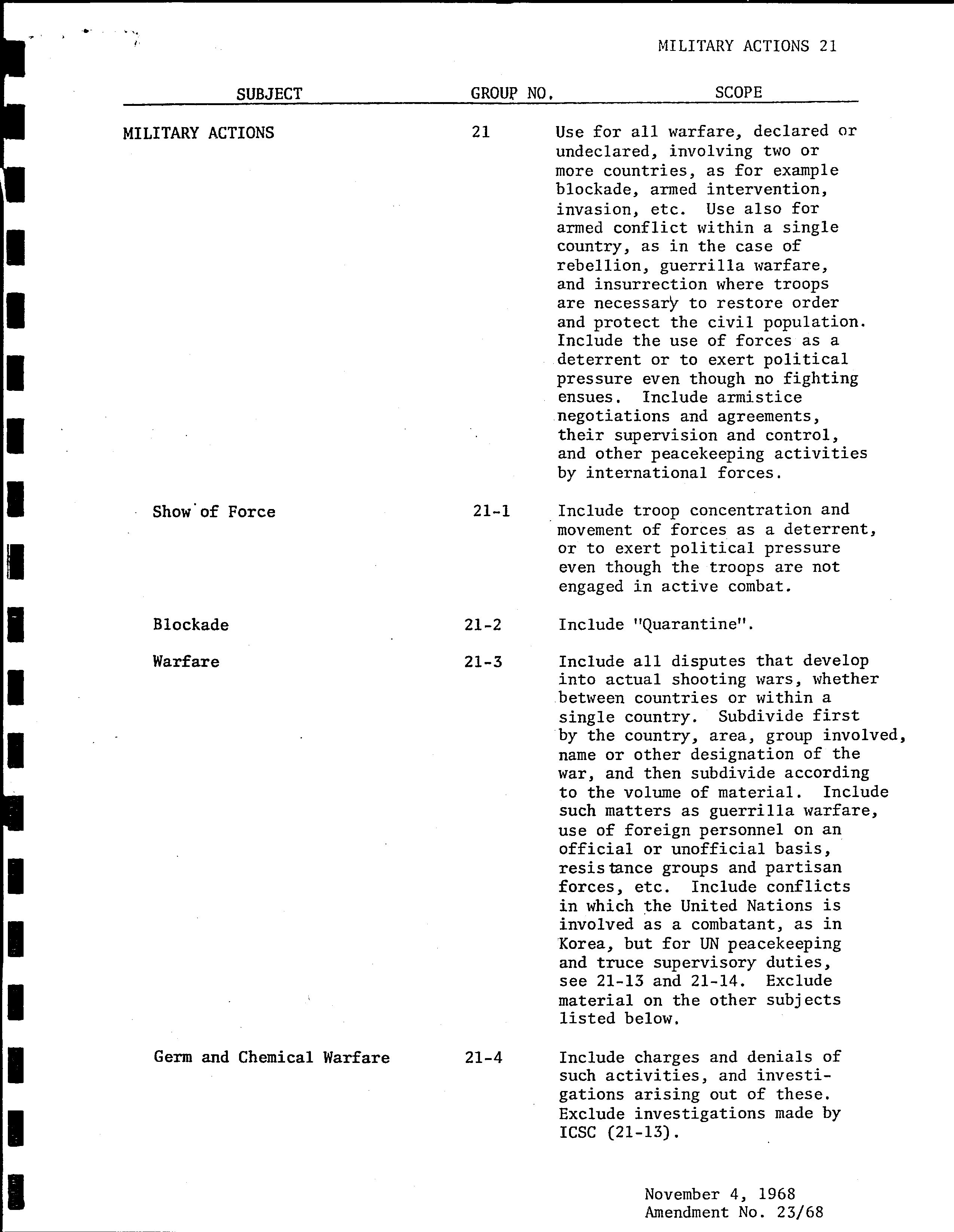 MILITARY ACTIONS 21

| SUBJECT | GROUP NO. | SCOPE |
|---|---|---|
| MILITARY ACTIONS | 21 | Use for all warfare, declared or undeclared, involving two or more countries, as for example blockade, armed intervention, invasion, etc. Use also for armed conflict within a single country, as in the case of rebellion, guerrilla warfare, and insurrection where troops are necessary to restore order and protect the civil population. Include the use of forces as a deterrent or to exert political pressure even though no fighting ensues. Include armistice negotiations and agreements, their supervision and control, and other peacekeeping activities by international forces. |
| Show of Force | 21-1 | Include troop concentration and movement of forces as a deterrent, or to exert political pressure even though the troops are not engaged in active combat. |
| Blockade | 21-2 | Include "Quarantine". |
| Warfare | 21-3 | Include all disputes that develop into actual shooting wars, whether between countries or within a single country. Subdivide first by the country, area, group involved, name or other designation of the war, and then subdivide according to the volume of material. Include such matters as guerrilla warfare, use of foreign personnel on an official or unofficial basis, resistance groups and partisan forces, etc. Include conflicts in which the United Nations is involved as a combatant, as in Korea, but for UN peacekeeping and truce supervisory duties, see 21-13 and 21-14. Exclude material on the other subjects listed below. |
| Germ and Chemical Warfare | 21-4 | Include charges and denials of such activities, and investigations arising out of these. Exclude investigations made by ICSC (21-13). |

November 4, 1968
Amendment No. 23/68